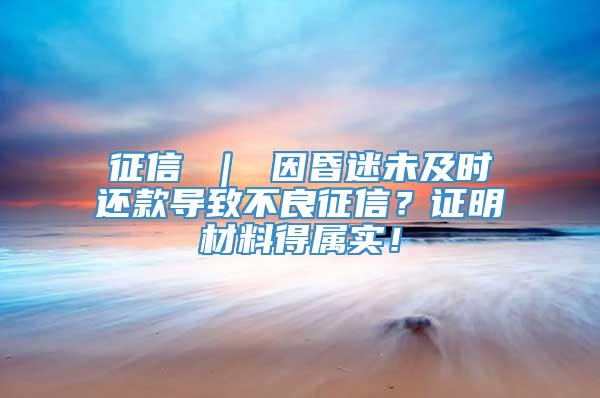 征信 ｜ 因昏迷未及时还款导致不良征信？证明材料得属实！